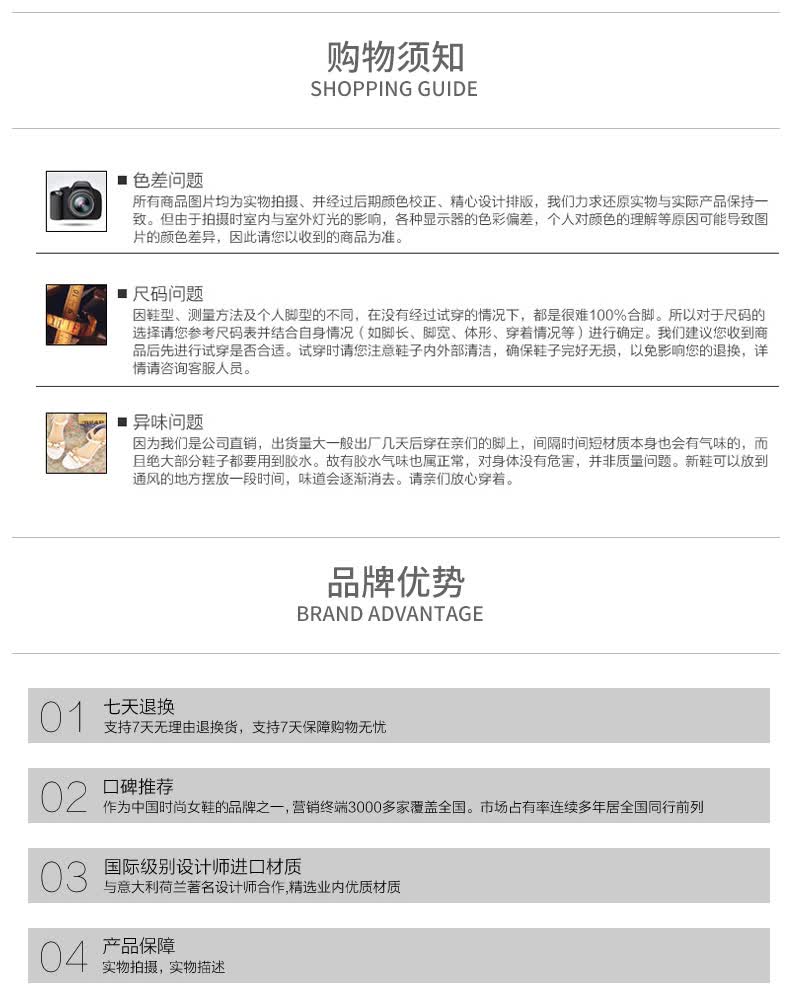 购物须知
SHOPPING GUIDE

■ 色差问题
所有商品图片均为实物拍摄、并经过后期颜色校正、精心设计排版，我们力求还原实物与实际产品保持一致。但由于拍摄时室内与室外灯光的影响，各种显示器的色彩偏差，个人对颜色的理解等原因可能导致图片的颜色差异，因此请您以收到的商品为准。

■ 尺码问题
因鞋型、测量方法及个人脚型的不同，在没有经过试穿的情况下，都是很难100%合脚。所以对于尺码的选择请您参考尺码表并结合自身情况（如脚长、脚宽、体形、穿着情况等）进行确定。我们建议您收到商品后先进行试穿是否合适。试穿时请您注意鞋子内外部清洁，确保鞋子完好无损，以免影响您的退换，详情请咨询客服人员。

■ 异味问题
因为我们是公司直销，出货量大一般出厂几天后穿在亲们的脚上，间隔时间短材质本身也会有气味的，而且绝大部分鞋子都要用到胶水。故有胶水气味也属正常，对身体没有危害，并非质量问题。新鞋可以放到通风的地方摆放一段时间，味道会逐渐消去。请亲们放心穿着。

品牌优势
BRAND ADVANTAGE

01 七天退换
支持7天无理由退换货，支持7天保障购物无忧

02 口碑推荐
作为中国时尚女鞋的品牌之一，营销终端3000多家覆盖全国。市场占有率连续多年居全国同行前列

03 国际级别设计师进口材质
与意大利荷兰著名设计师合作,精选业内优质材质

04 产品保障
实物拍摄，实物描述